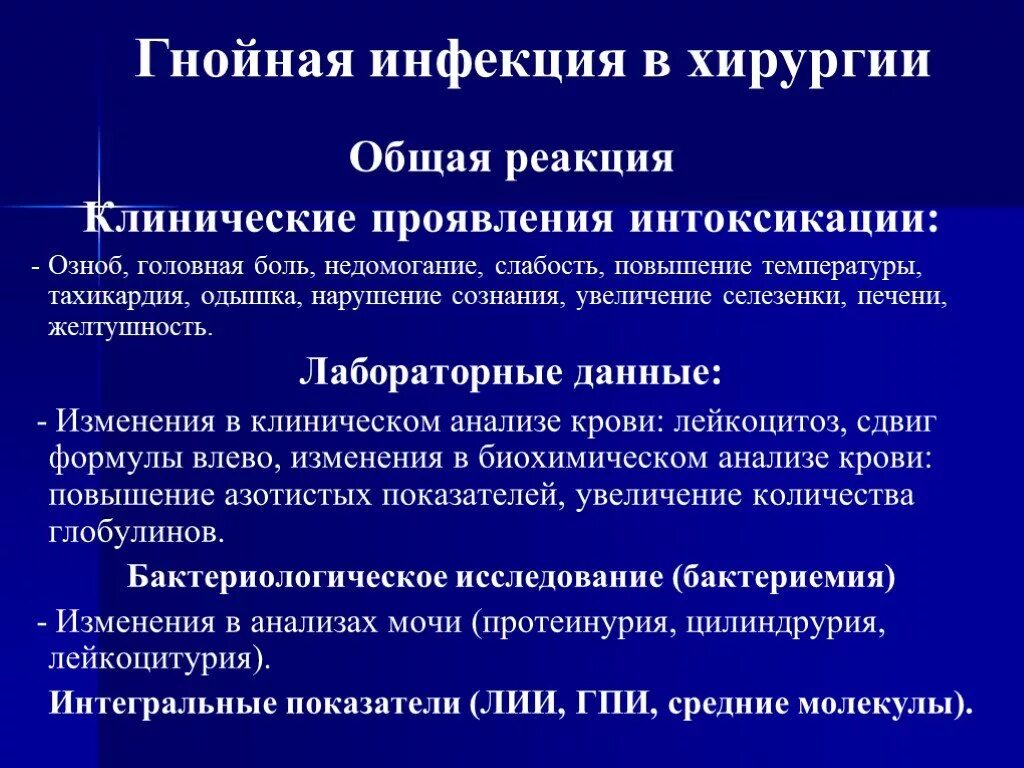 Гнойная инфекция в хирургии

Общая реакция

Клинические проявления интоксикации:

- Озноб, головная боль, недомогание, слабость, повышение температуры, тахикардия, одышка, нарушение сознания, увеличение селезенки, печени, желтушность.

Лабораторные данные:

- Изменения в клиническом анализе крови: лейкоцитоз, сдвиг формулы влево, изменения в биохимическом анализе крови: повышение азотистых показателей, увеличение количества глобулинов.

Бактериологическое исследование (бактериемия)

- Изменения в анализах мочи (протеинурия, цилиндрурия, лейкоцитурия).

Интегральные показатели (ЛИИ, ГПИ, средние молекулы).